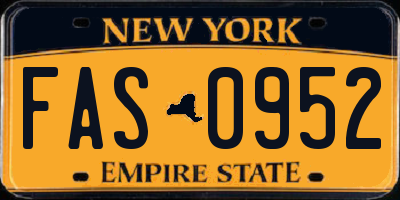 NEW YORK

FAS 0952

EMPIRE STATE